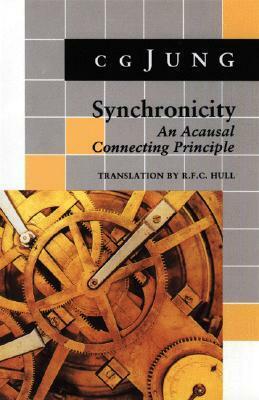 C G JUNG

Synchronicity

An Acausal Connecting Principle

TRANSLATION BY R.F.C. HULL